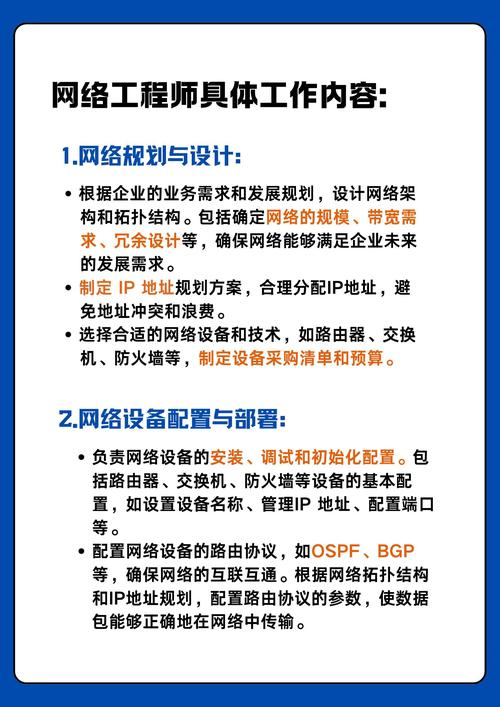 网络工程师具体工作内容:

1.网络规划与设计:

• 根据企业的业务需求和发展规划，设计网络架构和拓扑结构。包括确定网络的规模、带宽需求、冗余设计等，确保网络能够满足企业未来的发展需求。
• 制定 IP 地址规划方案，合理分配IP地址，避免地址冲突和浪费。
• 选择合适的网络设备和技术，如路由器、交换机、防火墙等，制定设备采购清单和预算。

2.网络设备配置与部署:

• 负责网络设备的安装、调试和初始化配置。包括路由器、交换机、防火墙等设备的基本配置，如设置设备名称、管理IP 地址、配置端口等。
• 配置网络设备的路由协议，如OSPF、BGP等，确保网络的互联互通。根据网络拓扑结构和IP地址规划，配置路由协议的参数，使数据包能够正确地在网络中传输。